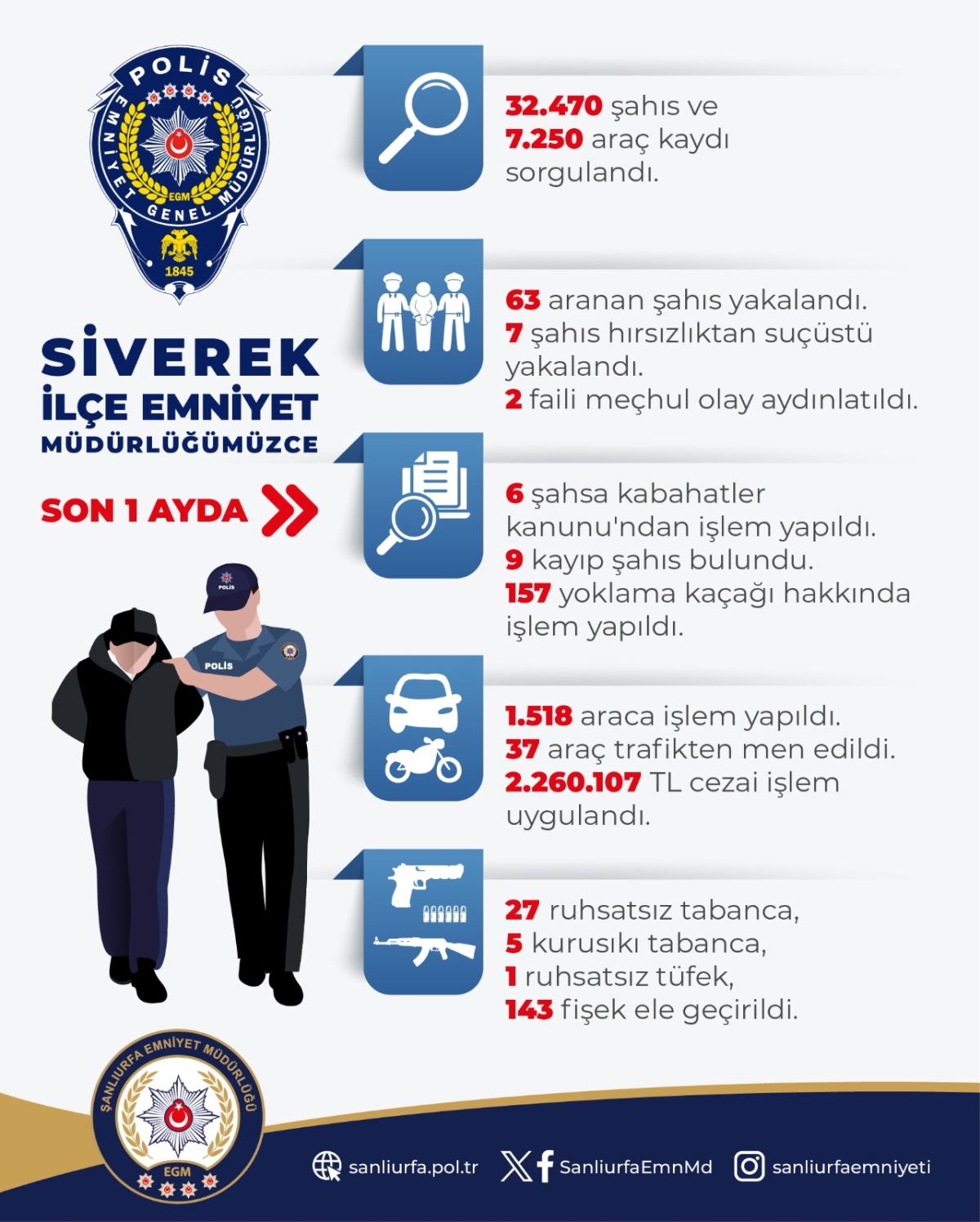 POLİS
EMNİYET GENEL MÜDÜRLÜĞÜ
EGM
1845

SİVEREK
İLÇE EMNİYET
MÜDÜRLÜĞÜMÜZCE

SON 1 AYDA

POLİS

POLİS

32.470 şahıs ve
7.250 araç kaydı sorgulandı.

63 aranan şahıs yakalandı.
7 şahıs hırsızlıktan suçüstü yakalandı.
2 faili meçhul olay aydınlatıldı.

6 şahsa kabahatler kanunu'ndan işlem yapıldı.
9 kayıp şahıs bulundu.
157 yoklama kaçağı hakkında işlem yapıldı.

1.518 araca işlem yapıldı.
37 araç trafikten men edildi.
2.260.107 TL cezai işlem uygulandı.

27 ruhsatsız tabanca,
5 kurusıkı tabanca,
1 ruhsatsız tüfek,
143 fişek ele geçirildi.

ŞANLIURFA EMNİYET MÜDÜRLÜĞÜ
EGM

sanliurfa.pol.tr SanliurfaEmnMd sanliurfaemniyeti